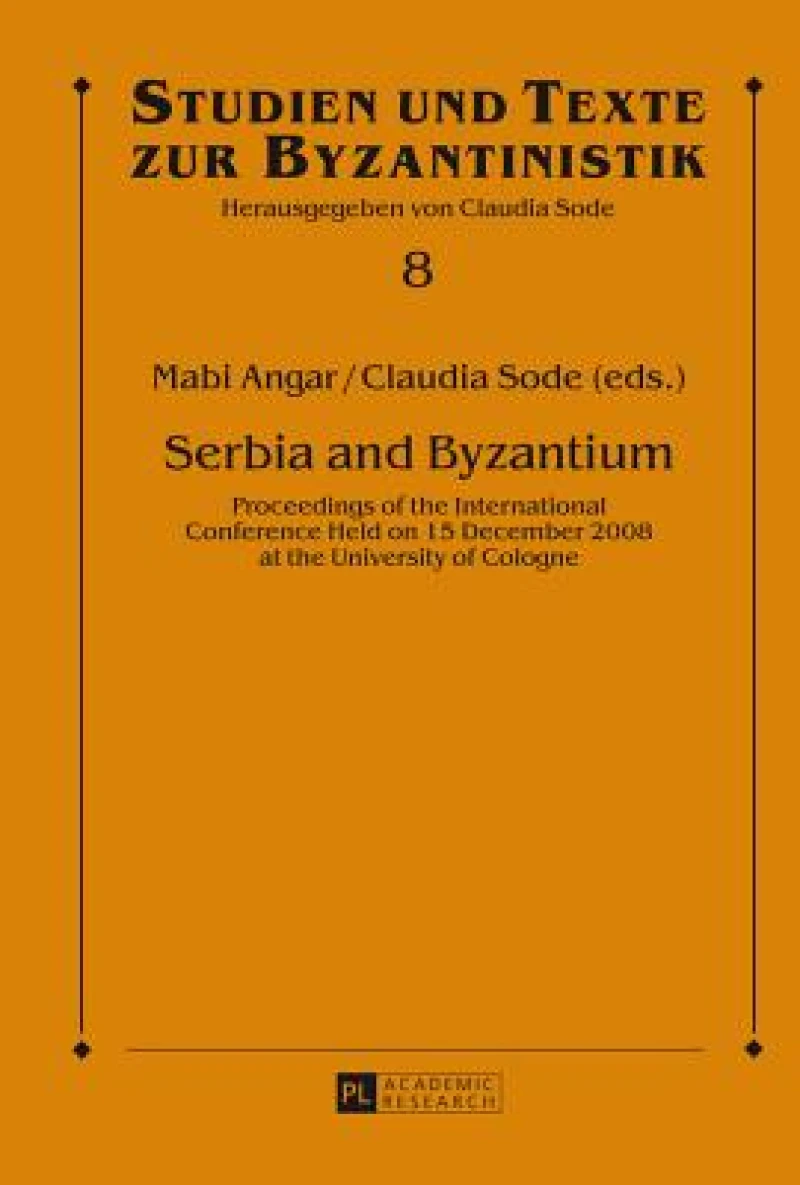 STUDIEN UND TEXTE ZUR BYZANTINISTIK

Herausgegeben von Claudia Sode

8

Mabi Angar / Claudia Sode (eds.)

Serbia and Byzantium

Proceedings of the International Conference Held on 15 December 2008 at the University of Cologne

PL ACADEMIC RESEARCH